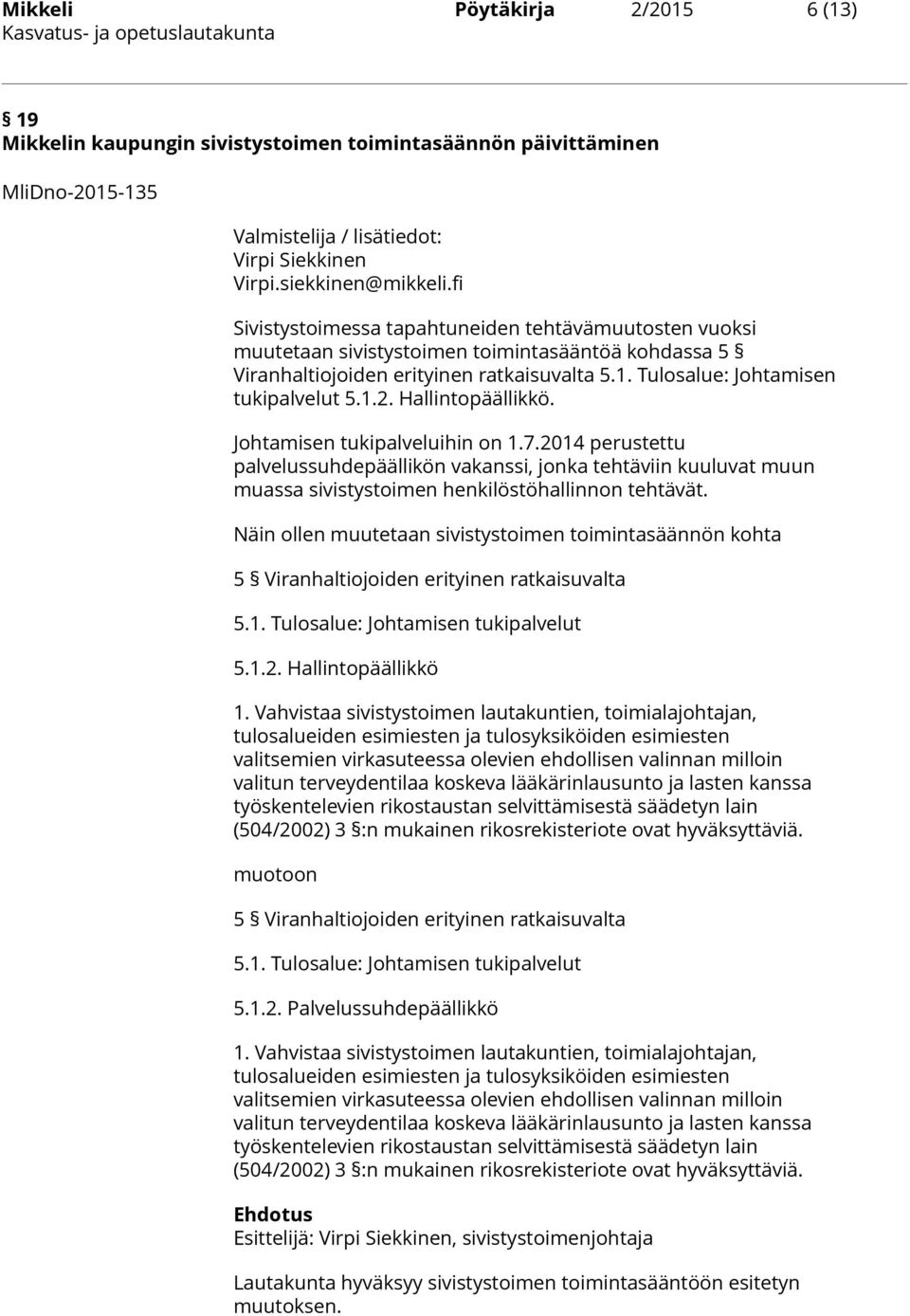 Mikkeli Pöytäkirja 2/2015 6 (13)
Kasvatus- ja opetuslautakunta

§ 19
Mikkelin kaupungin sivistystoimen toimintasäännön päivittäminen

MliDno-2015-135

Valmistelija / lisätiedot:
Virpi Siekkinen
Virpi.siekkinen@mikkeli.fi

Sivistystoimessa tapahtuneiden tehtävämuutosten vuoksi muutetaan sivistystoimen toimintasääntöä kohdassa 5 § Viranhaltiojoiden erityinen ratkaisuvalta 5.1. Tulosalue: Johtamisen tukipalvelut 5.1.2. Hallintopäällikkö.

Johtamisen tukipalveluihin on 1.7.2014 perustettu palvelussuhdepäällikön vakanssi, jonka tehtäviin kuuluvat muun muassa sivistystoimen henkilöstöhallinnon tehtävät.

Näin ollen muutetaan sivistystoimen toimintasäännön kohta

5 § Viranhaltiojoiden erityinen ratkaisuvalta

5.1. Tulosalue: Johtamisen tukipalvelut

5.1.2. Hallintopäällikkö

1. Vahvistaa sivistystoimen lautakuntien, toimialajohtajan, tulosalueiden esimiesten ja tulosyksiköiden esimiesten valitsemien virkasuteessa olevien ehdollisen valinnan milloin valitun terveydentilaa koskeva lääkärinlausunto ja lasten kanssa työskentelevien rikostaustan selvittämisestä säädetyn lain (504/2002) 3 §:n mukainen rikosrekisteriote ovat hyväksyttäviä.

muotoon

5 § Viranhaltiojoiden erityinen ratkaisuvalta

5.1. Tulosalue: Johtamisen tukipalvelut

5.1.2. Palvelussuhdepäällikkö

1. Vahvistaa sivistystoimen lautakuntien, toimialajohtajan, tulosalueiden esimiesten ja tulosyksiköiden esimiesten valitsemien virkasuteessa olevien ehdollisen valinnan milloin valitun terveydentilaa koskeva lääkärinlausunto ja lasten kanssa työskentelevien rikostaustan selvittämisestä säädetyn lain (504/2002) 3 §:n mukainen rikosrekisteriote ovat hyväksyttäviä.

Ehdotus
Esittelijä: Virpi Siekkinen, sivistystoimenjohtaja

Lautakunta hyväksyy sivistystoimen toimintasääntöön esitetyn muutoksen.